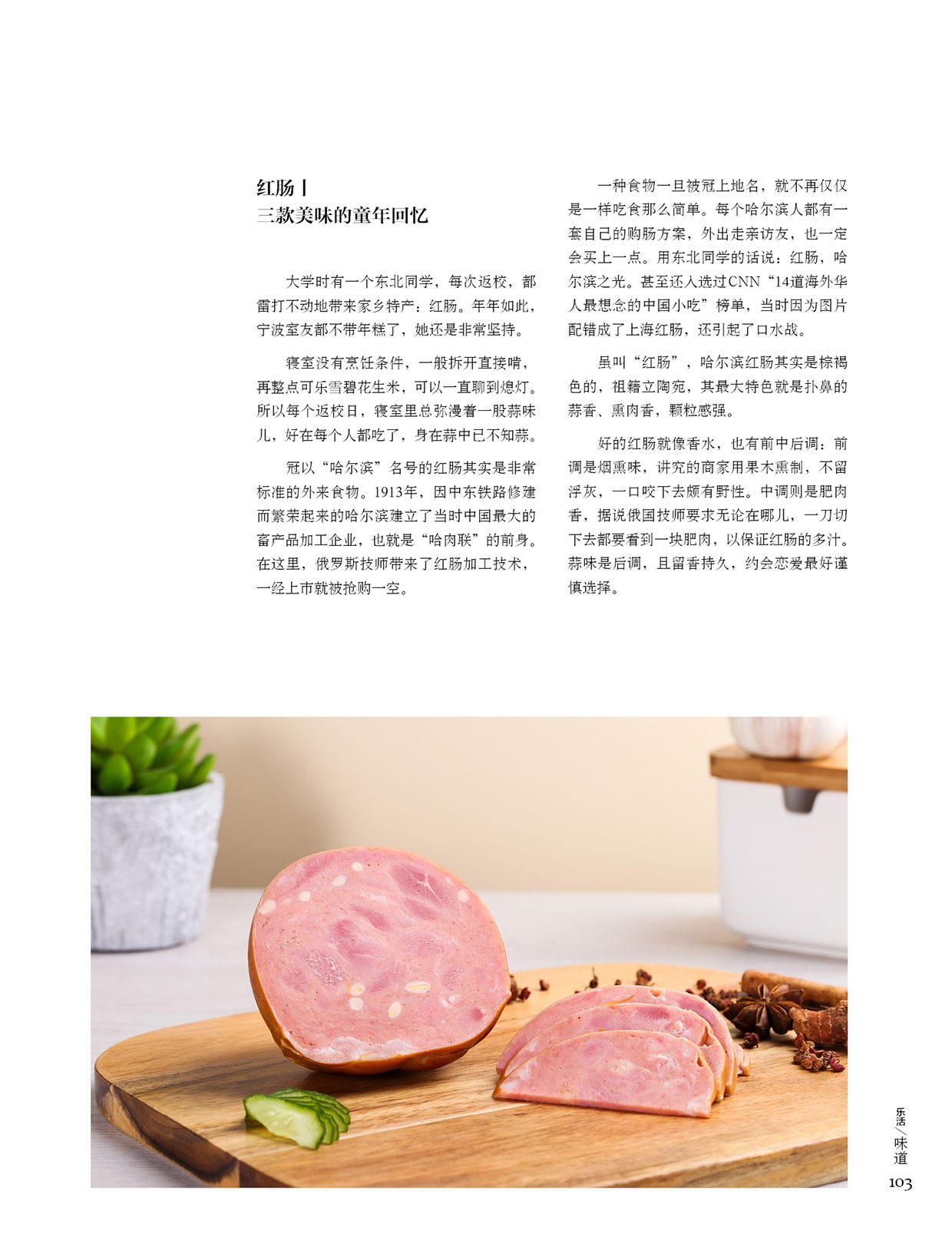 红肠丨
三款美味的童年回忆

大学时有一个东北同学，每次返校，都雷打不动地带来家乡特产：红肠。年年如此，宁波室友都不带年糕了，她还是非常坚持。

寝室没有烹饪条件，一般拆开直接啃，再整点可乐雪碧花生米，可以一直聊到熄灯。所以每个返校日，寝室里总弥漫着一股蒜味儿，好在每个人都吃了，身在蒜中已不知蒜。

冠以“哈尔滨”名号的红肠其实是非常标准的外来食物。1913年，因中东铁路修建而繁荣起来的哈尔滨建立了当时中国最大的畜产品加工企业，也就是“哈肉联”的前身。在这里，俄罗斯技师带来了红肠加工技术，一经上市就被抢购一空。

一种食物一旦被冠上地名，就不再仅仅是一样吃食那么简单。每个哈尔滨人都有一套自己的购肠方案，外出走亲访友，也一定会买上一点。用东北同学的话说：红肠，哈尔滨之光。甚至还入选过CNN“14道海外华人最想念的中国小吃”榜单，当时因为图片配错成了上海红肠，还引起了口水战。

虽叫“红肠”，哈尔滨红肠其实是棕褐色的，祖籍立陶宛，其最大特色就是扑鼻的蒜香、熏肉香，颗粒感强。

好的红肠就像香水，也有前中后调：前调是烟熏味，讲究的商家用果木熏制，不留浮灰，一口咬下去颇有野性。中调则是肥肉香，据说俄国技师要求无论在哪儿，一刀切下去都要看到一块肥肉，以保证红肠的多汁。蒜味是后调，且留香持久，约会恋爱最好谨慎选择。

乐活／味道
103